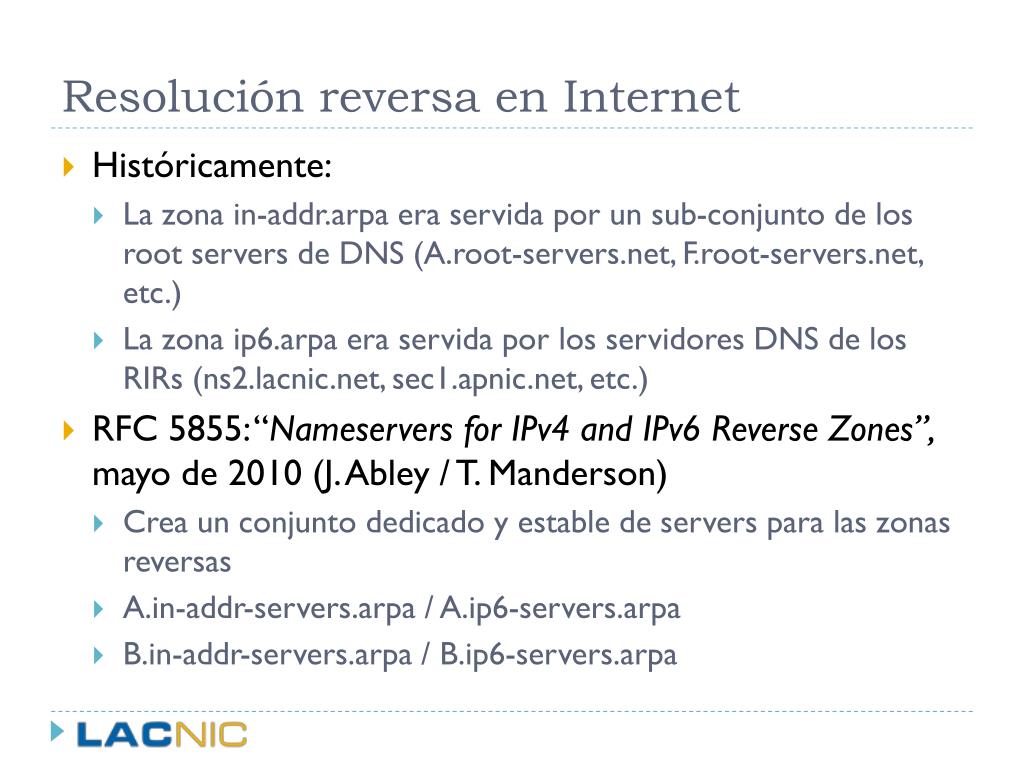 Resolución reversa en Internet

Históricamente:

La zona in-addr.arpa era servida por un sub-conjunto de los root servers de DNS (A.root-servers.net, F.root-servers.net, etc.)

La zona ip6.arpa era servida por los servidores DNS de los RIRs (ns2.lacnic.net, sec1.apnic.net, etc.)

RFC 5855: "Nameservers for IPv4 and IPv6 Reverse Zones", mayo de 2010 (J. Abley / T. Manderson)

Crea un conjunto dedicado y estable de servers para las zonas reversas

A.in-addr-servers.arpa / A.ip6-servers.arpa

B.in-addr-servers.arpa / B.ip6-servers.arpa

LACNIC